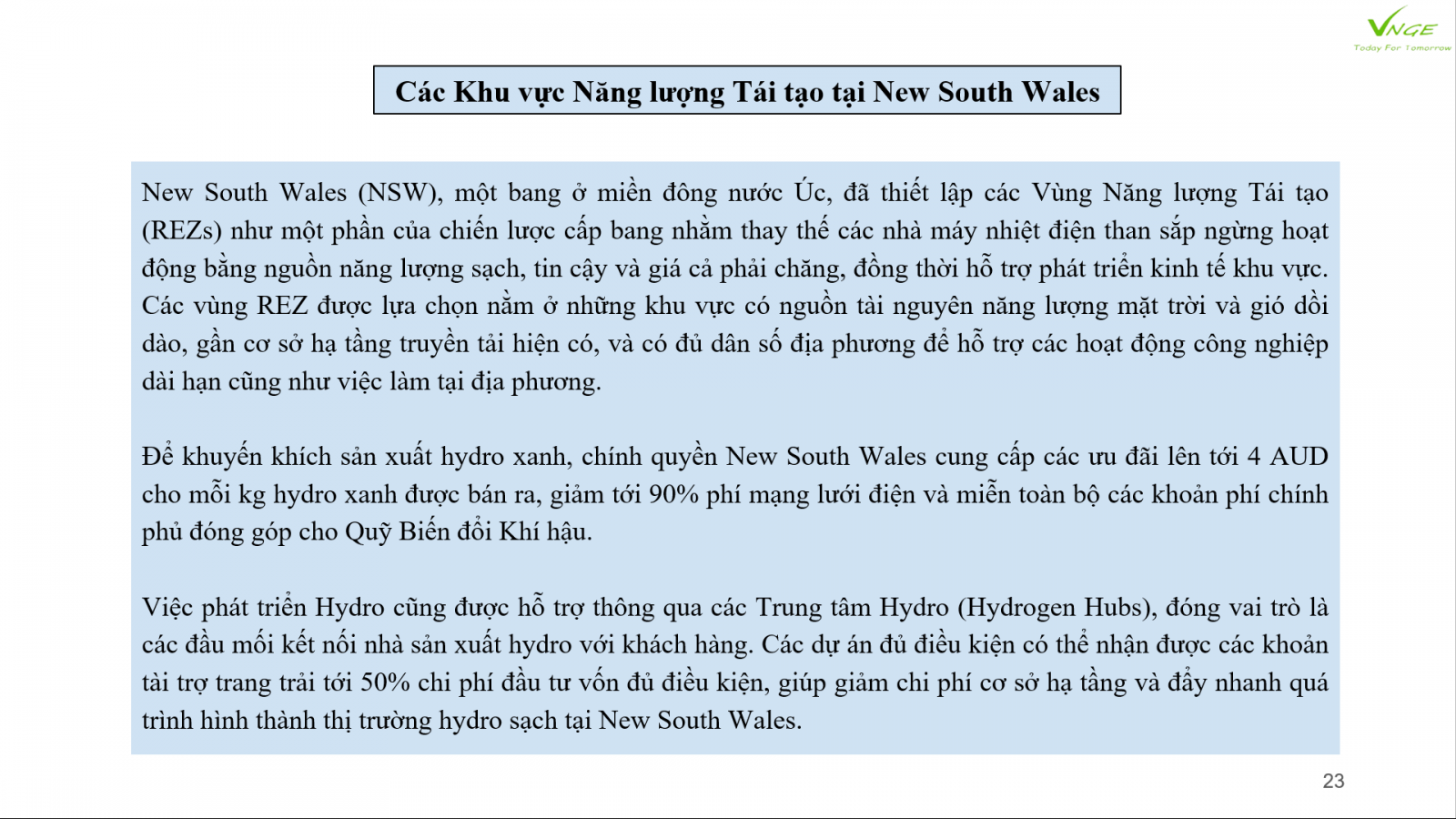 VNGE
Today For Tomorrow

Các Khu vực Năng lượng Tái tạo tại New South Wales

New South Wales (NSW), một bang ở miền đông nước Úc, đã thiết lập các Vùng Năng lượng Tái tạo (REZs) như một phần của chiến lược cấp bang nhằm thay thế các nhà máy nhiệt điện than sắp ngừng hoạt động bằng nguồn năng lượng sạch, tin cậy và giá cả phải chăng, đồng thời hỗ trợ phát triển kinh tế khu vực. Các vùng REZ được lựa chọn nằm ở những khu vực có nguồn tài nguyên năng lượng mặt trời và gió dồi dào, gần cơ sở hạ tầng truyền tải hiện có, và có đủ dân số địa phương để hỗ trợ các hoạt động công nghiệp dài hạn cũng như việc làm tại địa phương.

Để khuyến khích sản xuất hydro xanh, chính quyền New South Wales cung cấp các ưu đãi lên tới 4 AUD cho mỗi kg hydro xanh được bán ra, giảm tới 90% phí mạng lưới điện và miễn toàn bộ các khoản phí chính phủ đóng góp cho Quỹ Biến đổi Khí hậu.

Việc phát triển Hydro cũng được hỗ trợ thông qua các Trung tâm Hydro (Hydrogen Hubs), đóng vai trò là các đầu mối kết nối nhà sản xuất hydro với khách hàng. Các dự án đủ điều kiện có thể nhận được các khoản tài trợ trang trải tới 50% chi phí đầu tư vốn đủ điều kiện, giúp giảm chi phí cơ sở hạ tầng và đẩy nhanh quá trình hình thành thị trường hydro sạch tại New South Wales.

23